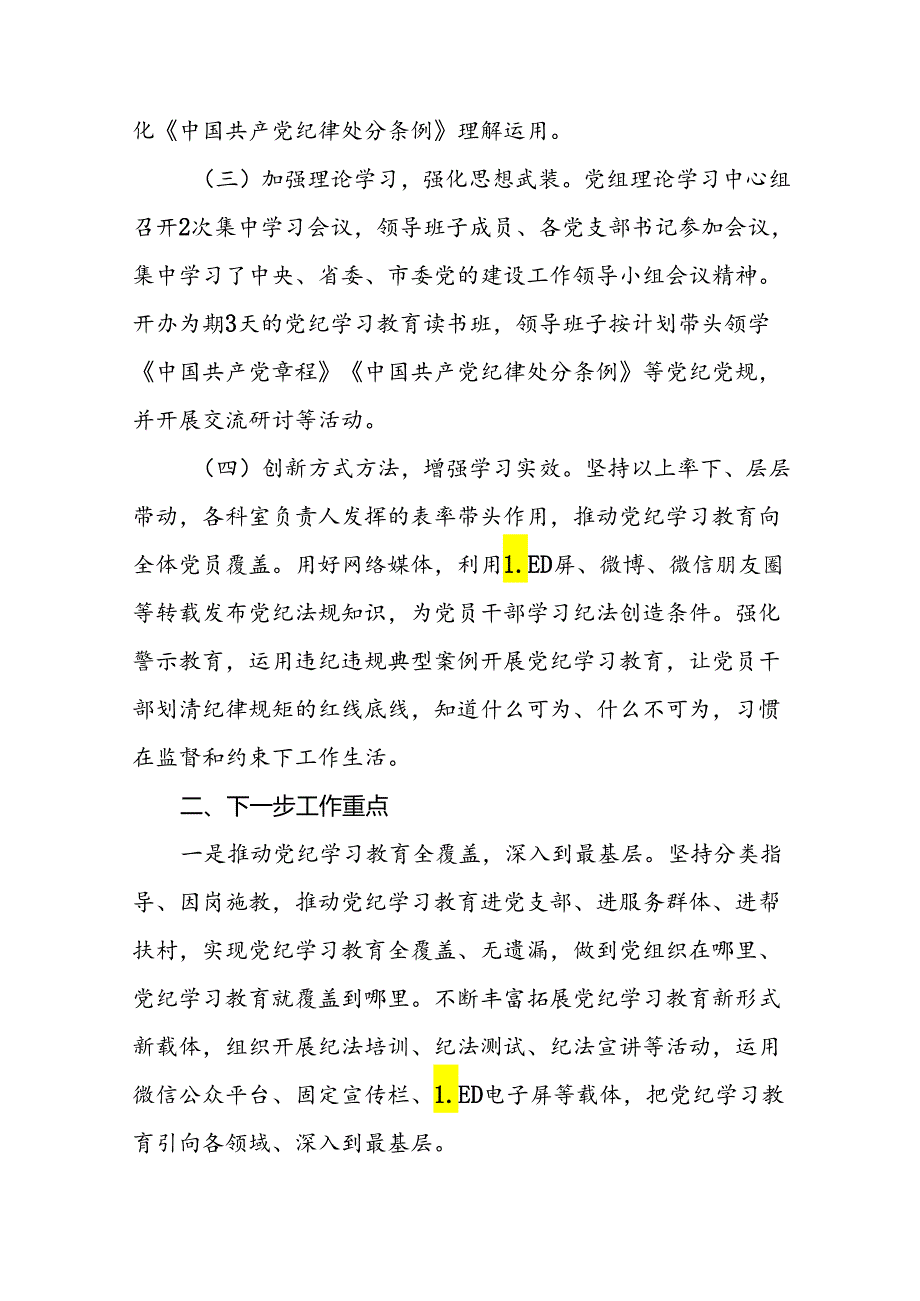 化《中国共产党纪律处分条例》理解运用。

（三）加强理论学习，强化思想武装。党组理论学习中心组召开2次集中学习会议，领导班子成员、各党支部书记参加会议，集中学习了中央、省委、市委党的建设工作领导小组会议精神。开办为期3天的党纪学习教育读书班，领导班子按计划带头领学《中国共产党章程》《中国共产党纪律处分条例》等党纪党规，并开展交流研讨等活动。

（四）创新方式方法，增强学习实效。坚持以上率下、层层带动，各科室负责人发挥的表率带头作用，推动党纪学习教育向全体党员覆盖。用好网络媒体，利用1.ED屏、微博、微信朋友圈等转载发布党纪法规知识，为党员干部学习纪法创造条件。强化警示教育，运用违纪违规典型案例开展党纪学习教育，让党员干部划清纪律规矩的红线底线，知道什么可为、什么不可为，习惯在监督和约束下工作生活。

二、下一步工作重点

一是推动党纪学习教育全覆盖，深入到最基层。坚持分类指导、因岗施教，推动党纪学习教育进党支部、进服务群体、进帮扶村，实现党纪学习教育全覆盖、无遗漏，做到党组织在哪里、党纪学习教育就覆盖到哪里。不断丰富拓展党纪学习教育新形式新载体，组织开展纪法培训、纪法测试、纪法宣讲等活动，运用微信公众平台、固定宣传栏、1.ED电子屏等载体，把党纪学习教育引向各领域、深入到最基层。